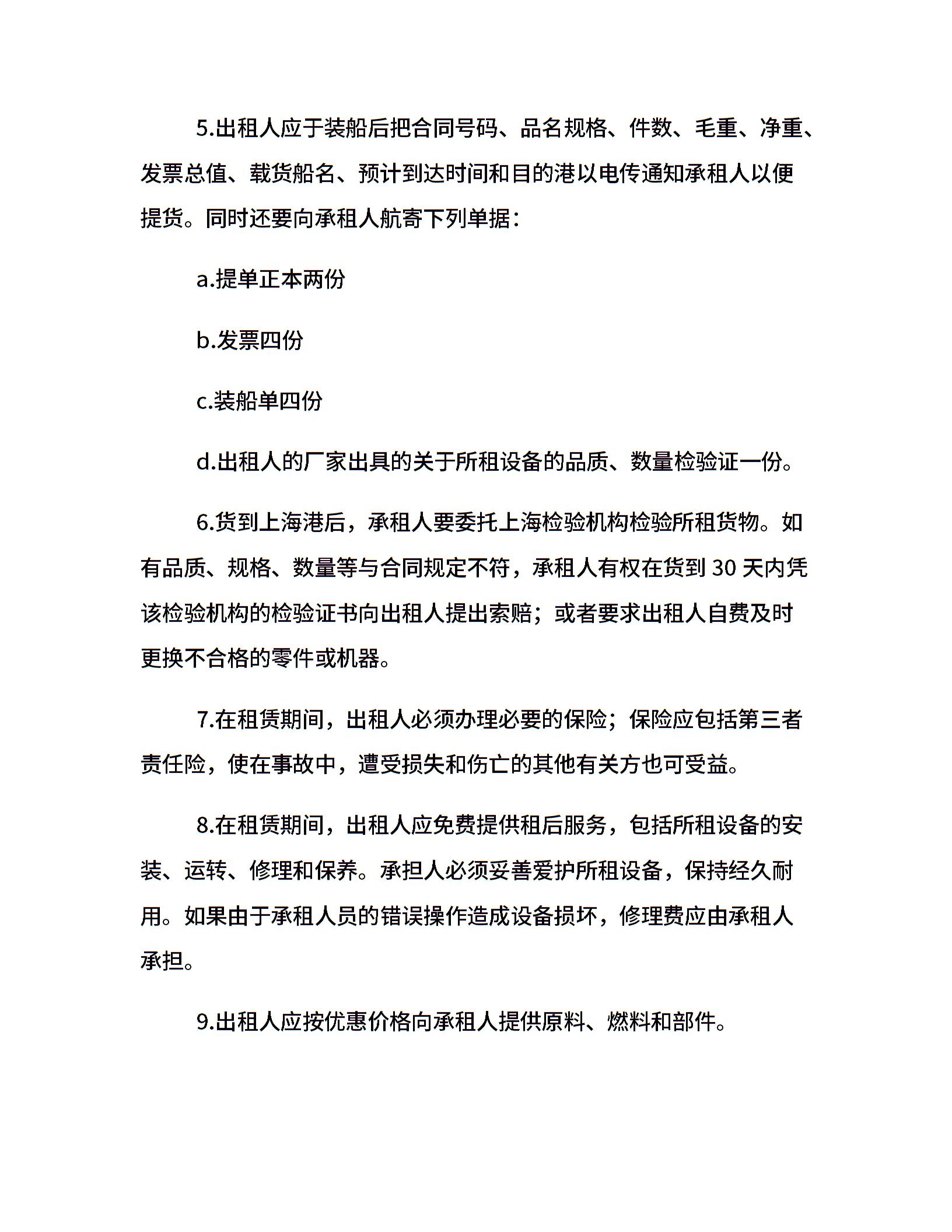 5.出租人应于装船后把合同号码、品名规格、件数、毛重、净重、发票总值、载货船名、预计到达时间和目的港以电传通知承租人以便提货。同时还要向承租人航寄下列单据：

a.提单正本两份

b.发票四份

c.装船单四份

d.出租人的厂家出具的关于所租设备的品质、数量检验证一份。

6.货到上海港后，承租人要委托上海检验机构检验所租货物。如有品质、规格、数量等与合同规定不符，承租人有权在货到 30 天内凭该检验机构的检验证书向出租人提出索赔；或者要求出租人自费及时更换不合格的零件或机器。

7.在租赁期间，出租人必须办理必要的保险；保险应包括第三者责任险，使在事故中，遭受损失和伤亡的其他有关方也可受益。

8.在租赁期间，出租人应免费提供租后服务，包括所租设备的安装、运转、修理和保养。承担人必须妥善爱护所租设备，保持经久耐用。如果由于承租人员的错误操作造成设备损坏，修理费应由承租人承担。

9.出租人应按优惠价格向承租人提供原料、燃料和部件。